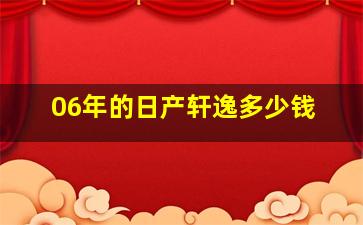 06年的日产轩逸多少钱